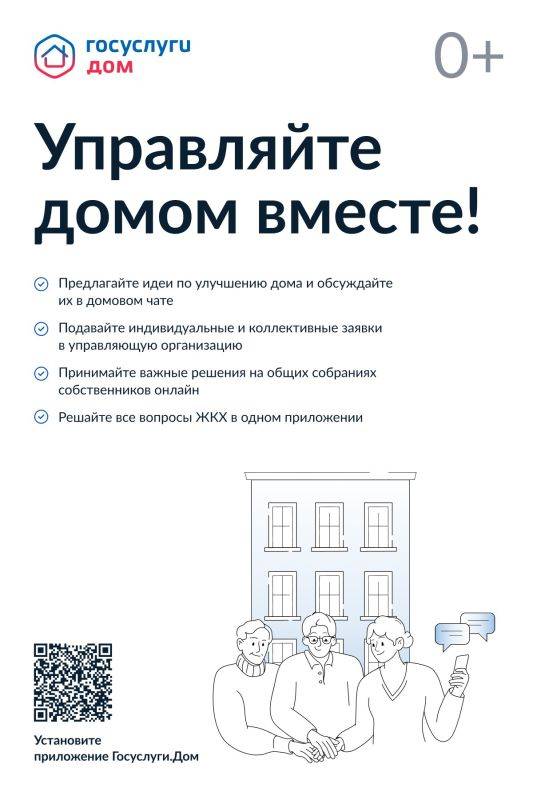 госуслуги
дом

0+

Управляйте домом вместе!

Предлагайте идеи по улучшению дома и обсуждайте их в домовом чате

Подавайте индивидуальные и коллективные заявки в управляющую организацию

Принимайте важные решения на общих собраниях собственников онлайн

Решайте все вопросы ЖКХ в одном приложении

Установите приложение Госуслуги.Дом